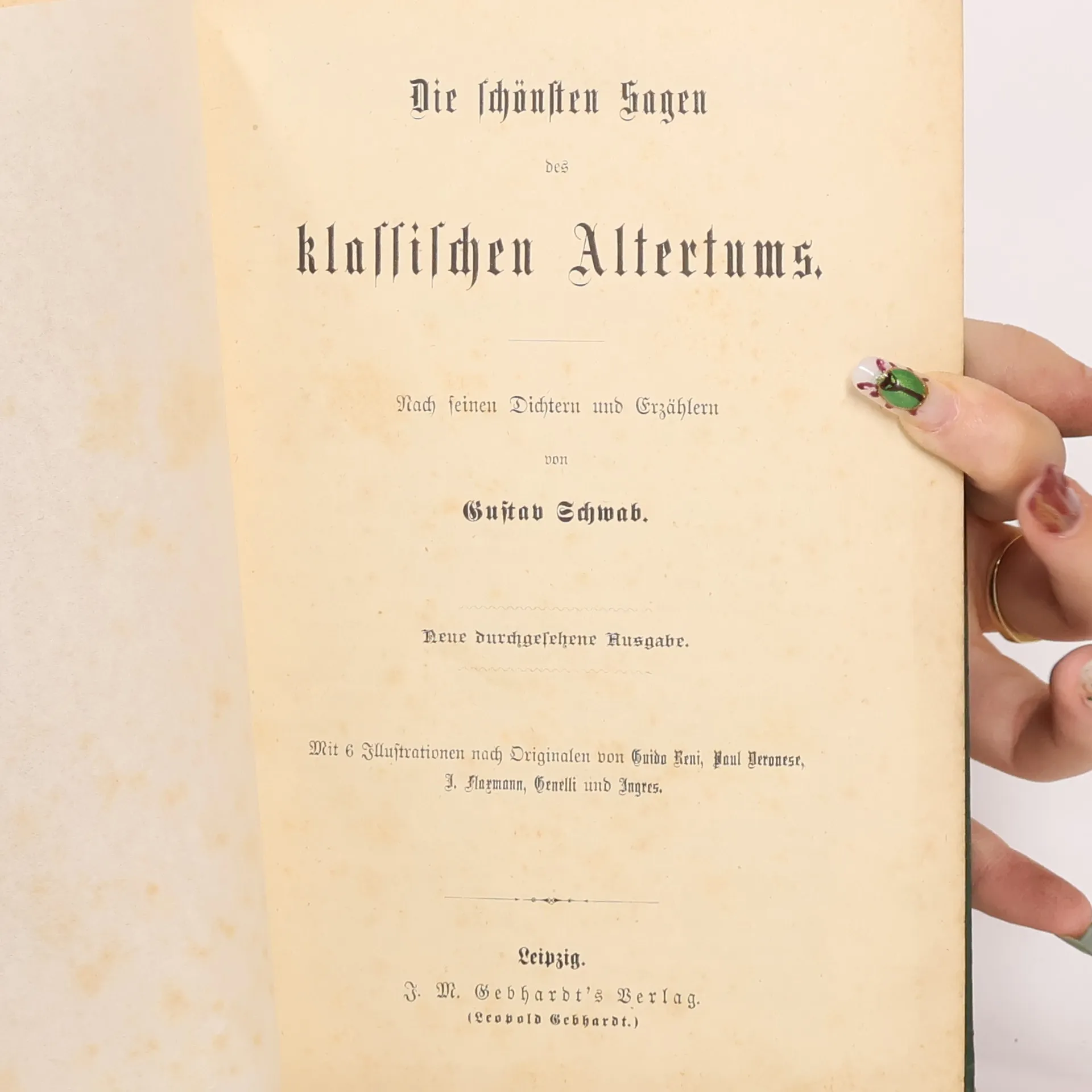 Die schönsten Sagen

des

klassischen Altertums.

Nach seinen Dichtern und Erzählern

von

Gustav Schwab.

Neue durchgesehene Ausgabe.

Mit 6 Illustrationen nach Originalen von Guido Reni, Paul Veronese, J. Flaxmann, Genelli und Ingres.

Leipzig.

J. M. Gebhardt's Verlag.

(Leopold Gebhardt.)